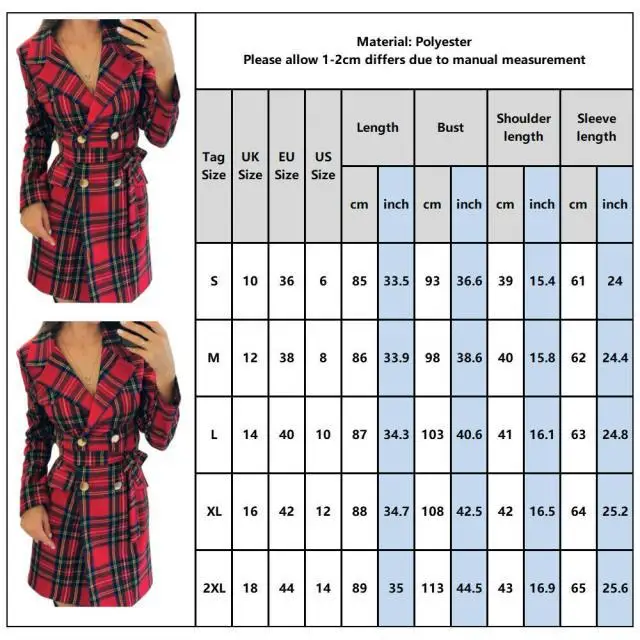 Material: Polyester
Please allow 1-2cm differs due to manual measurement

| Tag Size | UK Size | EU Size | US Size | Length cm | Length inch | Bust cm | Bust inch | Shoulder length cm | Shoulder length inch | Sleeve length cm | Sleeve length inch |
|---|---|---|---|---|---|---|---|---|---|---|---|
| S | 10 | 36 | 6 | 85 | 33.5 | 93 | 36.6 | 39 | 15.4 | 61 | 24 |
| M | 12 | 38 | 8 | 86 | 33.9 | 98 | 38.6 | 40 | 15.8 | 62 | 24.4 |
| L | 14 | 40 | 10 | 87 | 34.3 | 103 | 40.6 | 41 | 16.1 | 63 | 24.8 |
| XL | 16 | 42 | 12 | 88 | 34.7 | 108 | 42.5 | 42 | 16.5 | 64 | 25.2 |
| 2XL | 18 | 44 | 14 | 89 | 35 | 113 | 44.5 | 43 | 16.9 | 65 | 25.6 |